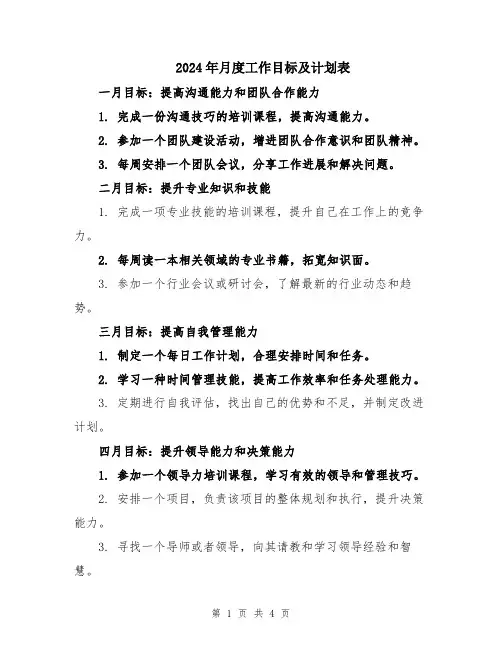 2024年月度工作目标及计划表

一月目标：提高沟通能力和团队合作能力

1. 完成一份沟通技巧的培训课程，提高沟通能力。

2. 参加一个团队建设活动，增进团队合作意识和团队精神。

3. 每周安排一个团队会议，分享工作进展和解决问题。

二月目标：提升专业知识和技能

1. 完成一项专业技能的培训课程，提升自己在工作上的竞争力。

2. 每周读一本相关领域的专业书籍，拓宽知识面。

3. 参加一个行业会议或研讨会，了解最新的行业动态和趋势。

三月目标：提高自我管理能力

1. 制定一个每日工作计划，合理安排时间和任务。

2. 学习一种时间管理技能，提高工作效率和任务处理能力。

3. 定期进行自我评估，找出自己的优势和不足，并制定改进计划。

四月目标：提升领导能力和决策能力

1. 参加一个领导力培训课程，学习有效的领导和管理技巧。

2. 安排一个项目，负责该项目的整体规划和执行，提升决策能力。

3. 寻找一个导师或者领导，向其请教和学习领导经验和智慧。

第 1 页 共 4 页